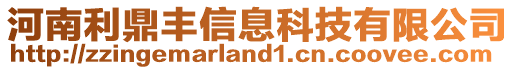 河南利鼎丰信息科技有限公司
http://zzingemarland1.cn.coovee.com